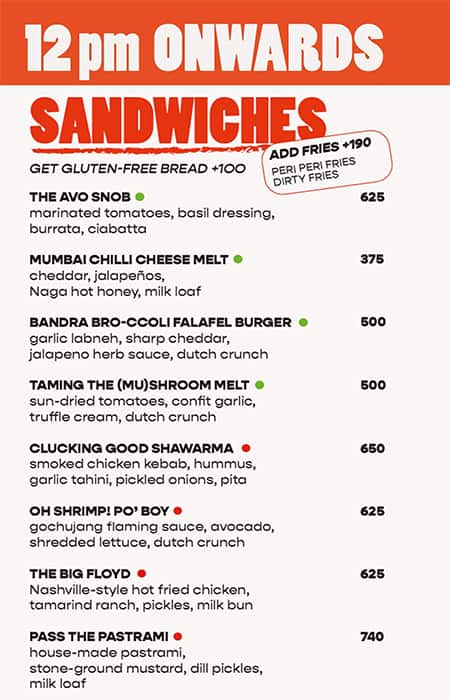 12 pm ONWARDS

SANDWICHES

GET GLUTEN-FREE BREAD +100

ADD FRIES +190
PERI PERI FRIES
DIRTY FRIES

THE AVO SNOB 625
marinated tomatoes, basil dressing, burrata, ciabatta

MUMBAI CHILLI CHEESE MELT 375
cheddar, jalapeños, Naga hot honey, milk loaf

BANDRA BRO-CCOLI FALAFEL BURGER 500
garlic labneh, sharp cheddar, jalapeno herb sauce, dutch crunch

TAMING THE (MU)SHROOM MELT 500
sun-dried tomatoes, confit garlic, truffle cream, dutch crunch

CLUCKING GOOD SHAWARMA 650
smoked chicken kebab, hummus, garlic tahini, pickled onions, pita

OH SHRIMP! PO' BOY 625
gochujang flaming sauce, avocado, shredded lettuce, dutch crunch

THE BIG FLOYD 625
Nashville-style hot fried chicken, tamarind ranch, pickles, milk bun

PASS THE PASTRAMI 740
house-made pastrami, stone-ground mustard, dill pickles, milk loaf